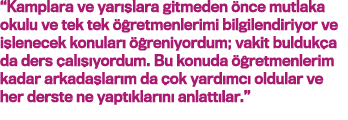 “Kamplara ve yarışlara gitmeden önce mutlaka okulu ve tek tek öğretmenlerimi bilgilendiriyor ve işlenecek konuları öğreniyordum; vakit buldukça da ders çalışıyordum. Bu konuda öğretmenlerim kadar arkadaşlarım da çok yardımcı oldular ve her derste ne yaptıklarını anlattılar.”